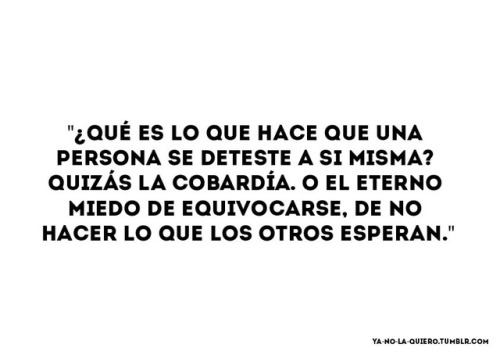 "¿QUÉ ES LO QUE HACE QUE UNA PERSONA SE DETESTE A SI MISMA? QUIZÁS LA COBARDÍA. O EL ETERNO MIEDO DE EQUIVOCARSE, DE NO HACER LO QUE LOS OTROS ESPERAN."

YA-NO-LA-QUIERO.TUMBLR.COM